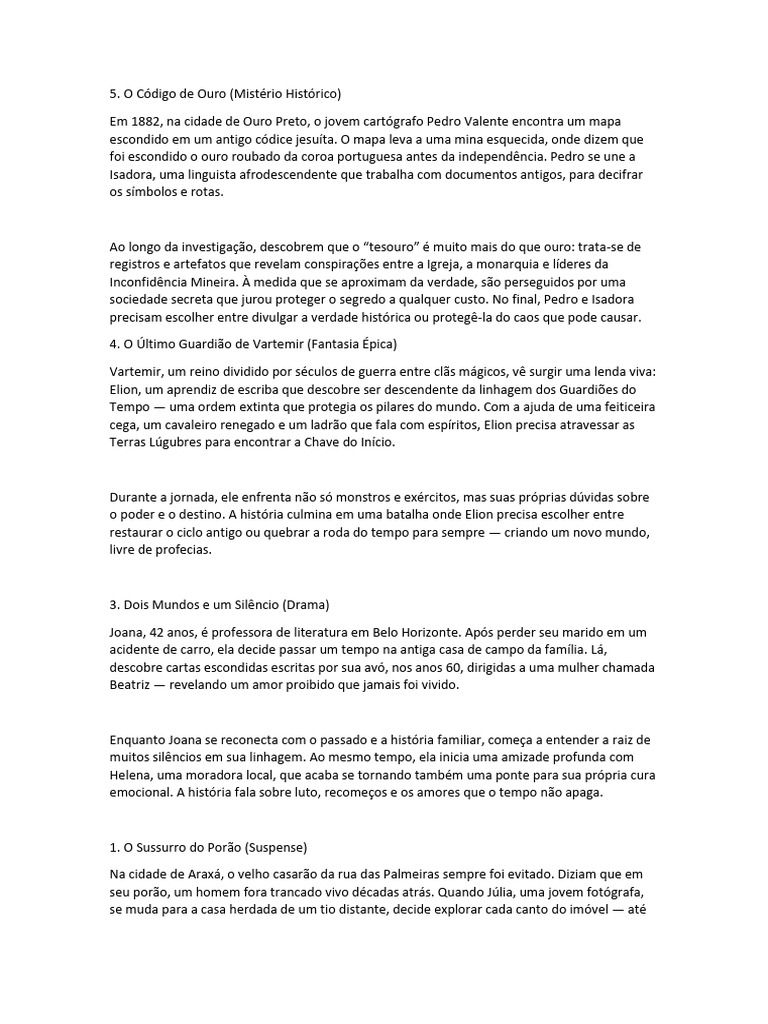 5. O Código de Ouro (Mistério Histórico)

Em 1882, na cidade de Ouro Preto, o jovem cartógrafo Pedro Valente encontra um mapa escondido em um antigo códice jesuíta. O mapa leva a uma mina esquecida, onde dizem que foi escondido o ouro roubado da coroa portuguesa antes da independência. Pedro se une a Isadora, uma linguista afrodescendente que trabalha com documentos antigos, para decifrar os símbolos e rotas.

Ao longo da investigação, descobrem que o "tesouro" é muito mais do que ouro: trata-se de registros e artefatos que revelam conspirações entre a Igreja, a monarquia e líderes da Inconfidência Mineira. À medida que se aproximam da verdade, são perseguidos por uma sociedade secreta que jurou proteger o segredo a qualquer custo. No final, Pedro e Isadora precisam escolher entre divulgar a verdade histórica ou protegê-la do caos que pode causar.

4. O Último Guardião de Vartemir (Fantasia Épica)

Vartemir, um reino dividido por séculos de guerra entre clãs mágicos, vê surgir uma lenda viva: Elion, um aprendiz de escriba que descobre ser descendente da linhagem dos Guardiões do Tempo — uma ordem extinta que protegia os pilares do mundo. Com a ajuda de uma feiticeira cega, um cavaleiro renegado e um ladrão que fala com espíritos, Elion precisa atravessar as Terras Lúgubres para encontrar a Chave do Início.

Durante a jornada, ele enfrenta não só monstros e exércitos, mas suas próprias dúvidas sobre o poder e o destino. A história culmina em uma batalha onde Elion precisa escolher entre restaurar o ciclo antigo ou quebrar a roda do tempo para sempre — criando um novo mundo, livre de profecias.

3. Dois Mundos e um Silêncio (Drama)

Joana, 42 anos, é professora de literatura em Belo Horizonte. Após perder seu marido em um acidente de carro, ela decide passar um tempo na antiga casa de campo da família. Lá, descobre cartas escondidas escritas por sua avó, nos anos 60, dirigidas a uma mulher chamada Beatriz — revelando um amor proibido que jamais foi vivido.

Enquanto Joana se reconecta com o passado e a história familiar, começa a entender a raiz de muitos silêncios em sua linhagem. Ao mesmo tempo, ela inicia uma amizade profunda com Helena, uma moradora local, que acaba se tornando também uma ponte para sua própria cura emocional. A história fala sobre luto, recomeços e os amores que o tempo não apaga.

1. O Sussurro do Porão (Suspense)

Na cidade de Araxá, o velho casarão da rua das Palmeiras sempre foi evitado. Diziam que em seu porão, um homem fora trancado vivo décadas atrás. Quando Júlia, uma jovem fotógrafa, se muda para a casa herdada de um tio distante, decide explorar cada canto do imóvel — até